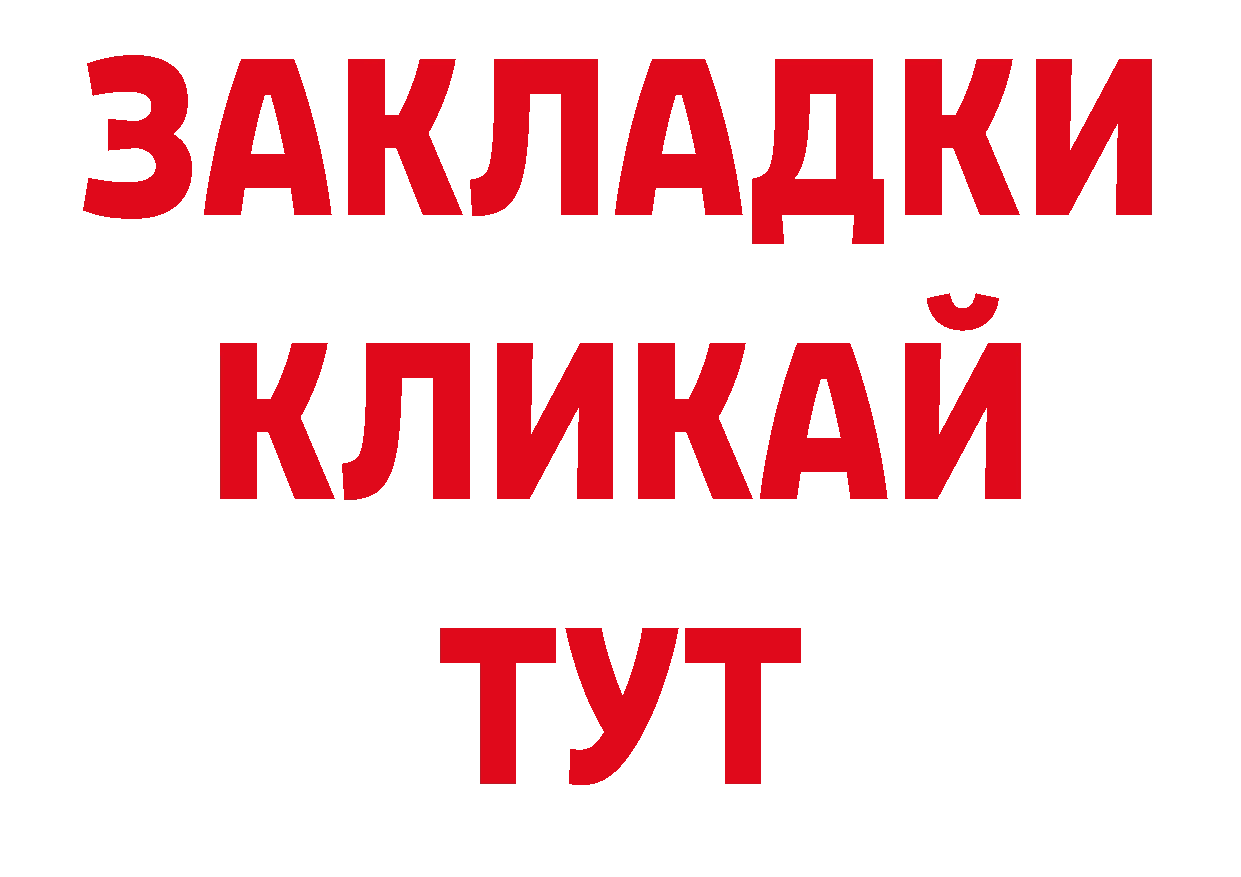 ЗАКЛАДКИ
КЛИКАЙ
ТУТ